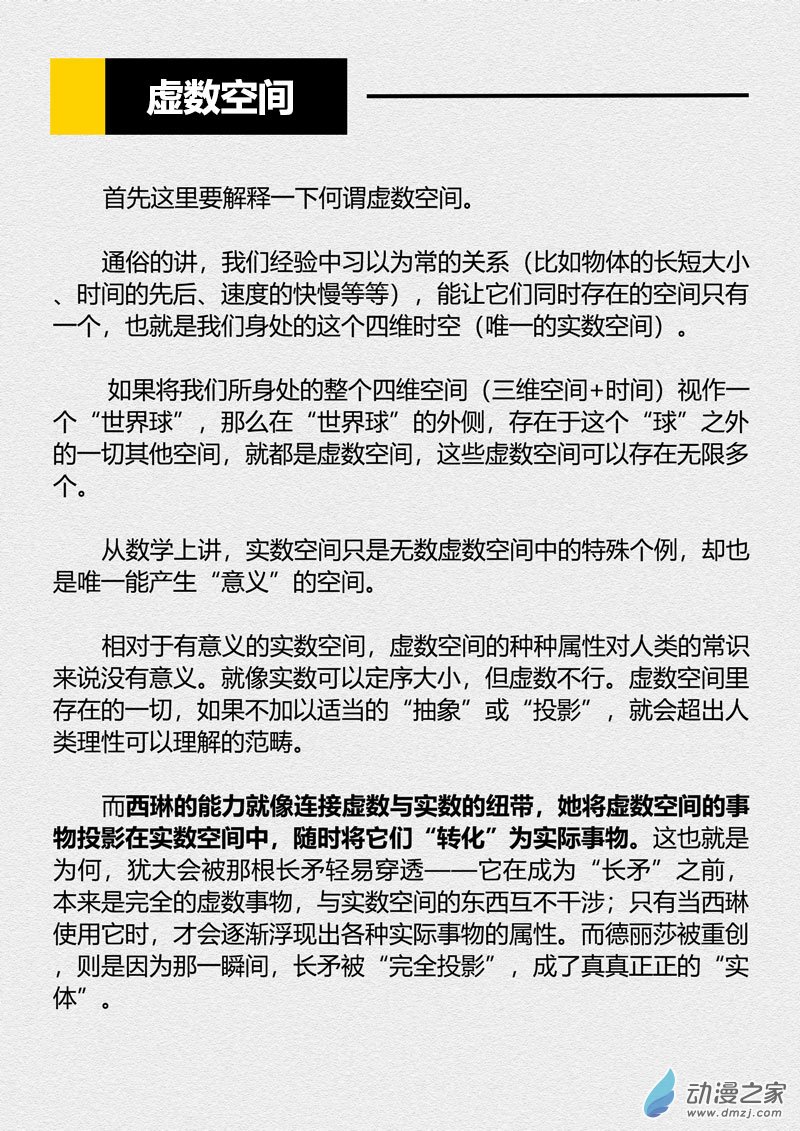 虚数空间

首先这里要解释一下何谓虚数空间。

通俗的讲，我们经验中习以为常的关系（比如物体的长短大小、时间的先后、速度的快慢等等），能让它们同时存在的空间只有一个，也就是我们身处的这个四维时空（唯一的实数空间）。

如果将我们所身处的整个四维空间（三维空间+时间）视作一个“世界球”，那么在“世界球”的外侧，存在于这个“球”之外的一切其他空间，就都是虚数空间，这些虚数空间可以存在无限多个。

从数学上讲，实数空间只是无数虚数空间中的特殊个例，却也是唯一能产生“意义”的空间。

相对于有意义的实数空间，虚数空间的种种属性对人类的常识来说没有意义。就像实数可以定序大小，但虚数不行。虚数空间里存在的一切，如果不加以适当的“抽象”或“投影”，就会超出人类理性可以理解的范畴。

而西琳的能力就像连接虚数与实数的纽带，她将虚数空间的事物投影在实数空间中，随时将它们“转化”为实际事物。这也就是为何，犹大会被那根长矛轻易穿透——它在成为“长矛”之前，本来是完全的虚数事物，与实数空间的东西互不干涉；只有当西琳使用它时，才会逐渐浮现出各种实际事物的属性。而德丽莎被重创，则是因为那一瞬间，长矛被“完全投影”，成了真真正正的“实体”。

动漫之家
www.dmzj.com